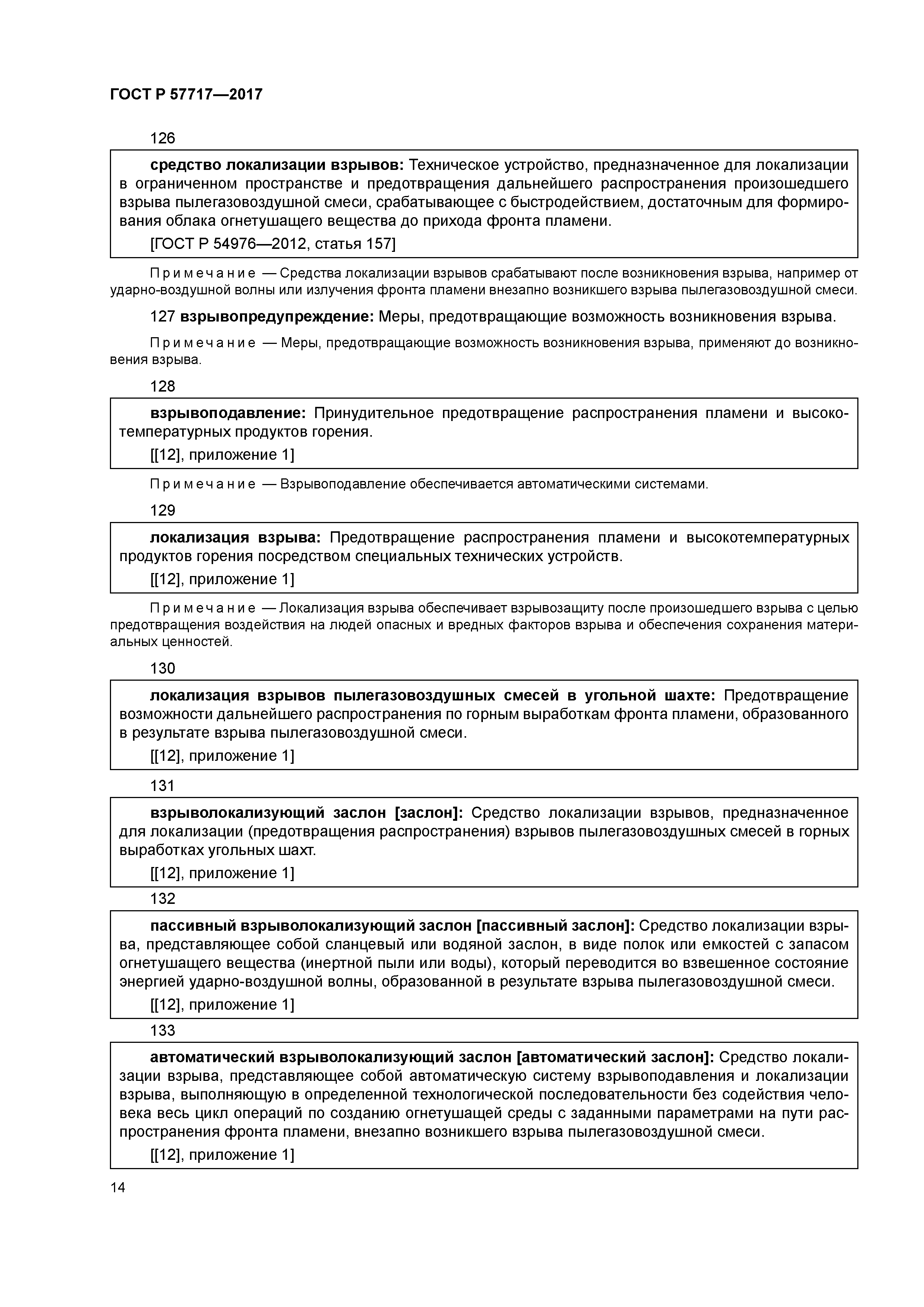 ГОСТ Р 57717—2017

126

средство локализации взрывов: Техническое устройство, предназначенное для локализации в ограниченном пространстве и предотвращения дальнейшего распространения произошедшего взрыва пылегазовоздушной смеси, срабатывающее с быстродействием, достаточным для формирования облака огнетушащего вещества до прихода фронта пламени.

[ГОСТ Р 54976—2012, статья 157]

Примечание — Средства локализации взрывов срабатывают после возникновения взрыва, например от ударно-воздушной волны или излучения фронта пламени внезапно возникшего взрыва пылегазовоздушной смеси.

127 взрывопредупреждение: Меры, предотвращающие возможность возникновения взрыва.

Примечание — Меры, предотвращающие возможность возникновения взрыва, применяют до возникновения взрыва.

128

взрывоподавление: Принудительное предотвращение распространения пламени и высокотемпературных продуктов горения.

[[12], приложение 1]

Примечание — Взрывоподавление обеспечивается автоматическими системами.

129

локализация взрыва: Предотвращение распространения пламени и высокотемпературных продуктов горения посредством специальных технических устройств.

[[12], приложение 1]

Примечание — Локализация взрыва обеспечивает взрывозащиту после произошедшего взрыва с целью предотвращения воздействия на людей опасных и вредных факторов взрыва и обеспечения сохранения материальных ценностей.

130

локализация взрывов пылегазовоздушных смесей в угольной шахте: Предотвращение возможности дальнейшего распространения по горным выработкам фронта пламени, образованного в результате взрыва пылегазовоздушной смеси.

[[12], приложение 1]

131

взрыволокализующий заслон [заслон]: Средство локализации взрывов, предназначенное для локализации (предотвращения распространения) взрывов пылегазовоздушных смесей в горных выработках угольных шахт.

[[12], приложение 1]

132

пассивный взрыволокализующий заслон [пассивный заслон]: Средство локализации взрыва, представляющее собой сланцевый или водяной заслон, в виде полок или емкостей с запасом огнетушащего вещества (инертной пыли или воды), который переводится во взвешенное состояние энергией ударно-воздушной волны, образованной в результате взрыва пылегазовоздушной смеси.

[[12], приложение 1]

133

автоматический взрыволокализующий заслон [автоматический заслон]: Средство локализации взрыва, представляющее собой автоматическую систему взрывоподавления и локализации взрыва, выполняющую в определенной технологической последовательности без содействия человека весь цикл операций по созданию огнетушащей среды с заданными параметрами на пути распространения фронта пламени, внезапно возникшего взрыва пылегазовоздушной смеси.

[[12], приложение 1]

14